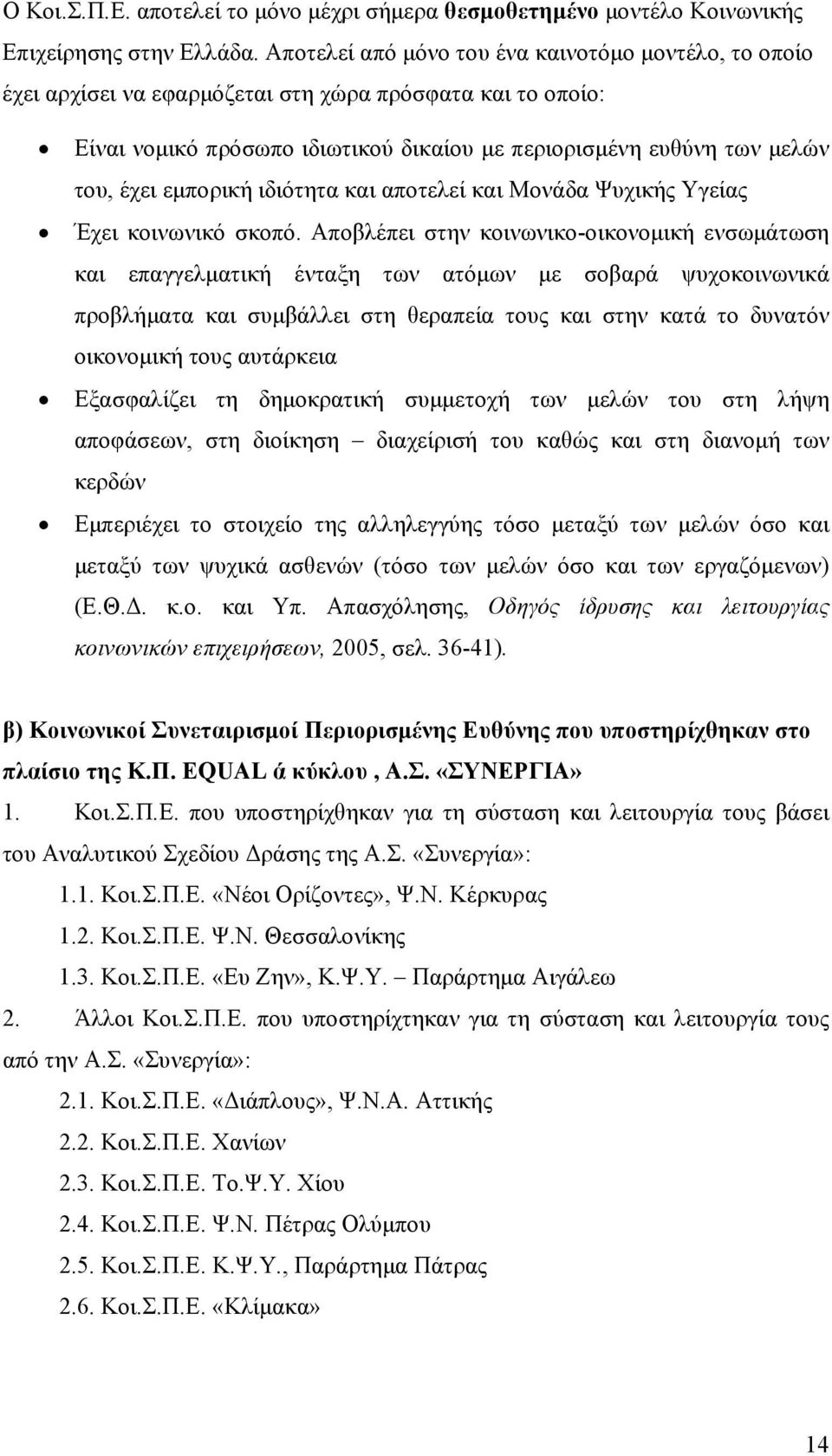 Ο Κοι.Σ.Π.Ε. αποτελεί το μόνο μέχρι σήμερα θεσμοθετημένο μοντέλο Κοινωνικής Επιχείρησης στην Ελλάδα. Αποτελεί από μόνο του ένα καινοτόμο μοντέλο, το οποίο έχει αρχίσει να εφαρμόζεται στη χώρα πρόσφατα και το οποίο:

• Είναι νομικό πρόσωπο ιδιωτικού δικαίου με περιορισμένη ευθύνη των μελών του, έχει εμπορική ιδιότητα και αποτελεί και Μονάδα Ψυχικής Υγείας

• Έχει κοινωνικό σκοπό. Αποβλέπει στην κοινωνικο-οικονομική ενσωμάτωση και επαγγελματική ένταξη των ατόμων με σοβαρά ψυχοκοινωνικά προβλήματα και συμβάλλει στη θεραπεία τους και στην κατά το δυνατόν οικονομική τους αυτάρκεια

• Εξασφαλίζει τη δημοκρατική συμμετοχή των μελών του στη λήψη αποφάσεων, στη διοίκηση – διαχείρισή του καθώς και στη διανομή των κερδών

• Εμπεριέχει το στοιχείο της αλληλεγγύης τόσο μεταξύ των μελών όσο και μεταξύ των ψυχικά ασθενών (τόσο των μελών όσο και των εργαζόμενων) (Ε.Θ.Δ. κ.ο. και Υπ. Απασχόλησης, Οδηγός ίδρυσης και λειτουργίας κοινωνικών επιχειρήσεων, 2005, σελ. 36-41).

β) Κοινωνικοί Συνεταιρισμοί Περιορισμένης Ευθύνης που υποστηρίχθηκαν στο πλαίσιο της Κ.Π. EQUAL ά κύκλου , Α.Σ. «ΣΥΝΕΡΓΙΑ»

1. Κοι.Σ.Π.Ε. που υποστηρίχθηκαν για τη σύσταση και λειτουργία τους βάσει του Αναλυτικού Σχεδίου Δράσης της Α.Σ. «Συνεργία»:

1.1. Κοι.Σ.Π.Ε. «Νέοι Ορίζοντες», Ψ.Ν. Κέρκυρας
1.2. Κοι.Σ.Π.Ε. Ψ.Ν. Θεσσαλονίκης
1.3. Κοι.Σ.Π.Ε. «Ευ Ζην», Κ.Ψ.Υ. – Παράρτημα Αιγάλεω

2. Άλλοι Κοι.Σ.Π.Ε. που υποστηρίχτηκαν για τη σύσταση και λειτουργία τους από την Α.Σ. «Συνεργία»:

2.1. Κοι.Σ.Π.Ε. «Διάπλους», Ψ.Ν.Α. Αττικής
2.2. Κοι.Σ.Π.Ε. Χανίων
2.3. Κοι.Σ.Π.Ε. Το.Ψ.Υ. Χίου
2.4. Κοι.Σ.Π.Ε. Ψ.Ν. Πέτρας Ολύμπου
2.5. Κοι.Σ.Π.Ε. Κ.Ψ.Υ., Παράρτημα Πάτρας
2.6. Κοι.Σ.Π.Ε. «Κλίμακα»

14